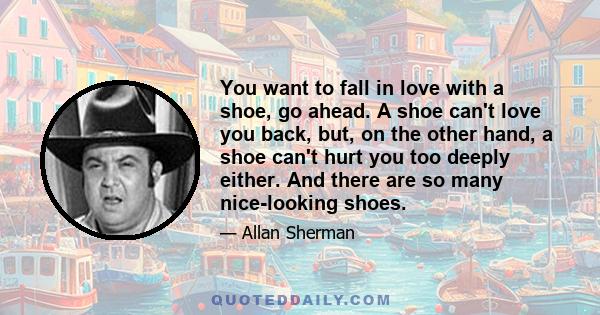 You want to fall in love with a shoe, go ahead. A shoe can't love you back, but, on the other hand, a shoe can't hurt you too deeply either. And there are so many nice-looking shoes.

— Allan Sherman

QUOTEDDAILY.COM